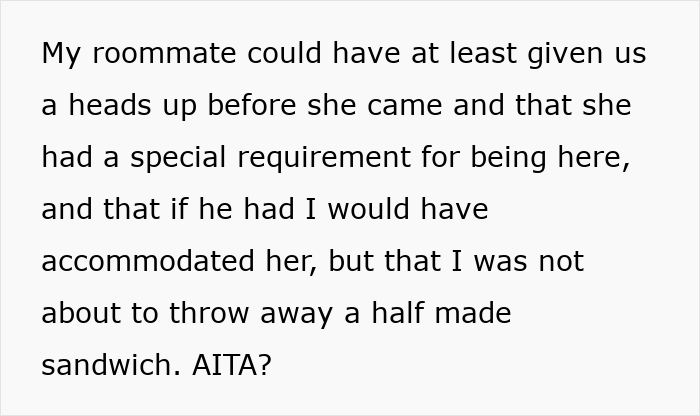 My roommate could have at least given us a heads up before she came and that she had a special requirement for being here, and that if he had I would have accommodated her, but that I was not about to throw away a half made sandwich. AITA?